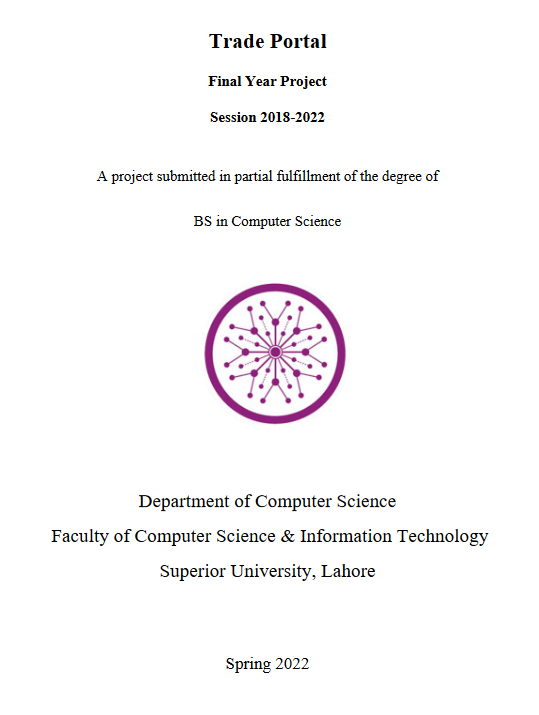 Trade Portal

Final Year Project

Session 2018-2022

A project submitted in partial fulfillment of the degree of

BS in Computer Science

Department of Computer Science
Faculty of Computer Science & Information Technology
Superior University, Lahore

Spring 2022